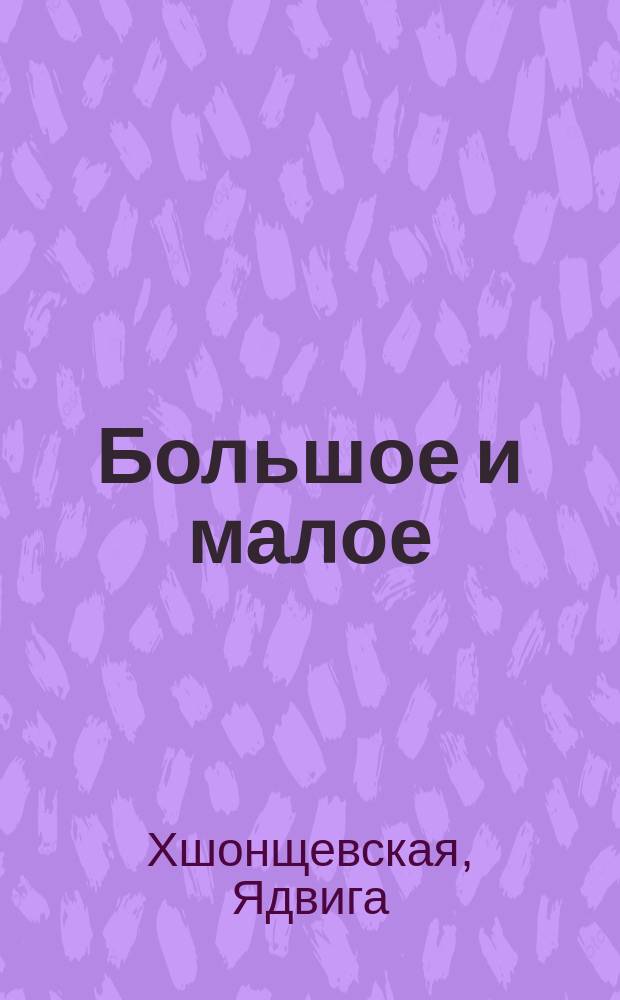 Большое и малое

Хшонщевская, Ядвига